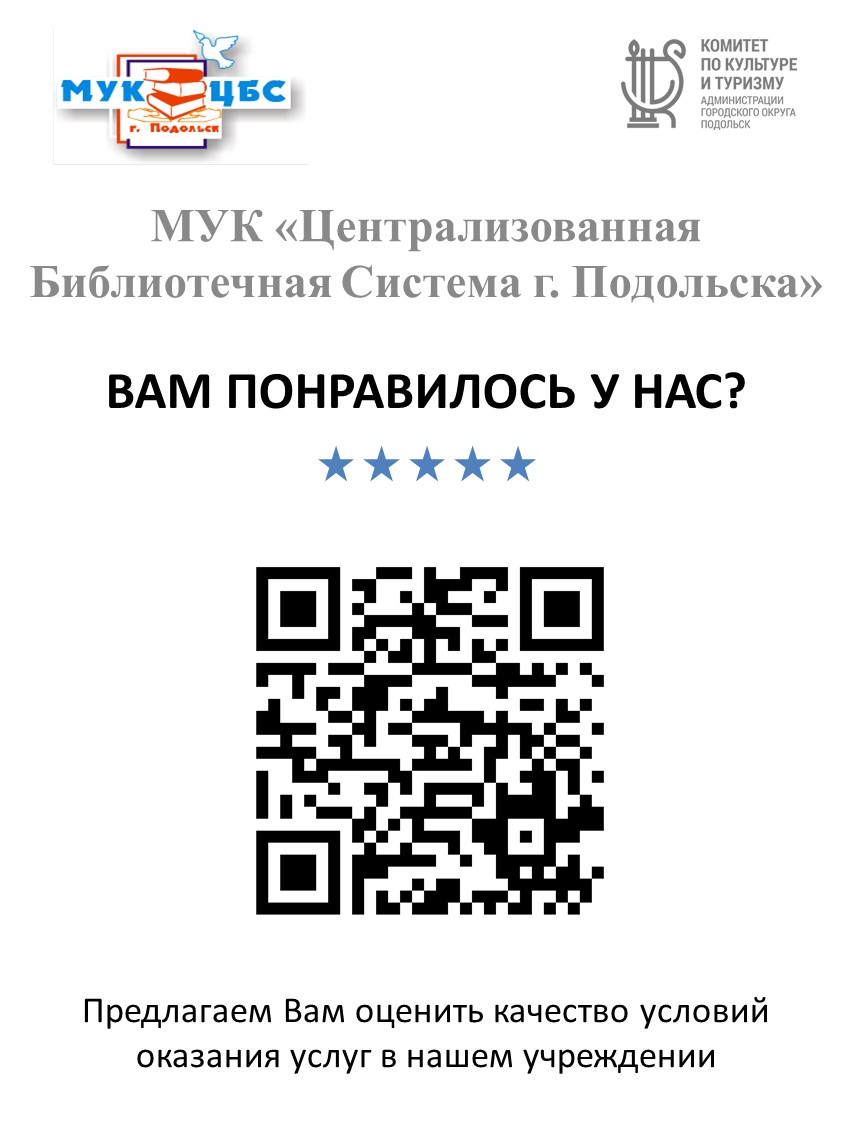 МУК ЦБС
г. Подольск

КОМИТЕТ
ПО КУЛЬТУРЕ
И ТУРИЗМУ
АДМИНИСТРАЦИИ
ГОРОДСКОГО ОКРУГА
ПОДОЛЬСК

МУК «Централизованная Библиотечная Система г. Подольска»

ВАМ ПОНРАВИЛОСЬ У НАС?

★★★★★

Предлагаем Вам оценить качество условий оказания услуг в нашем учреждении